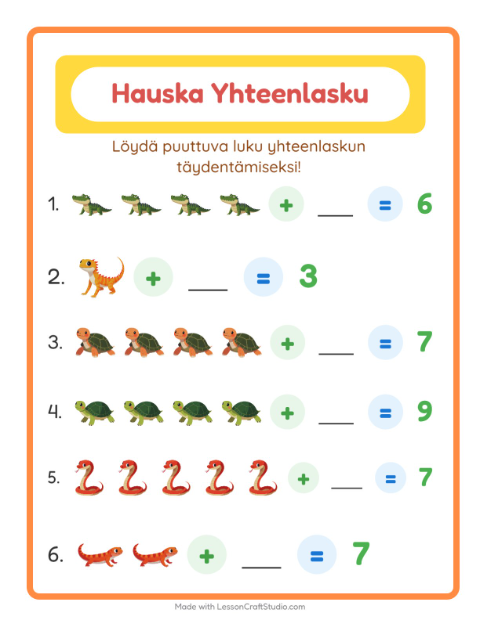 Hauska Yhteenlasku

Löydä puuttuva luku yhteenlaskun täydentämiseksi!

1. + ___ = 6

2. + ___ = 3

3. + ___ = 7

4. + ___ = 9

5. + ___ = 7

6. + ___ = 7

Made with LessonCraftStudio.com